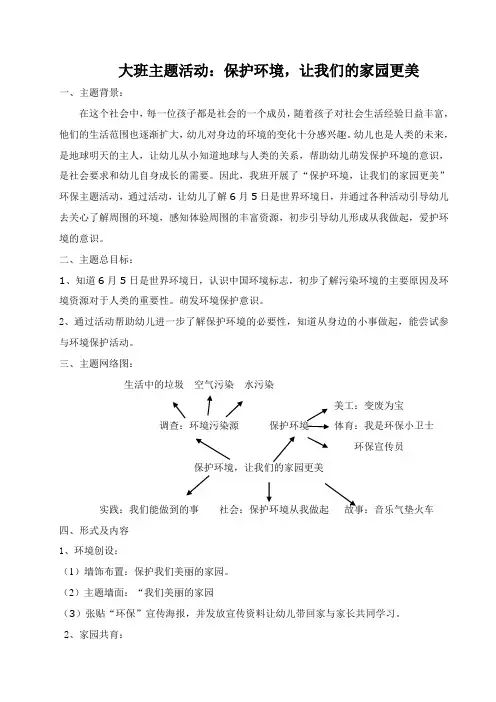 大班主题活动：保护环境，让我们的家园更美

一、主题背景：

在这个社会中，每一位孩子都是社会的一个成员，随着孩子对社会生活经验日益丰富，他们的生活范围也逐渐扩大，幼儿对身边的环境的变化十分感兴趣。幼儿也是人类的未来，是地球明天的主人，让幼儿从小知道地球与人类的关系，帮助幼儿萌发保护环境的意识，是社会要求和幼儿自身成长的需要。因此，我班开展了“保护环境，让我们的家园更美”环保主题活动，通过活动，让幼儿了解6月5日是世界环境日，并通过各种活动引导幼儿去关心了解周围的环境，感知体验周围的丰富资源，初步引导幼儿形成从我做起，爱护环境的意识。

二、主题总目标：

1、知道6月5日是世界环境日，认识中国环境标志，初步了解污染环境的主要原因及环境资源对于人类的重要性。萌发环境保护意识。

2、通过活动帮助幼儿进一步了解保护环境的必要性，知道从身边的小事做起，能尝试参与环境保护活动。

三、主题网络图：

生活中的垃圾　空气污染　水污染

调查：环境污染源　保护环境

美工：变废为宝

体育：我是环保小卫士

环保宣传员

保护环境，让我们的家园更美

实践：我们能做到的事　社会：保护环境从我做起　故事：音乐气垫火车

四、形式及内容

1、环境创设：

（1）墙饰布置：保护我们美丽的家园。

（2）主题墙面：“我们美丽的家园

（3）张贴“环保”宣传海报，并发放宣传资料让幼儿带回家与家长共同学习。

2、家园共育：